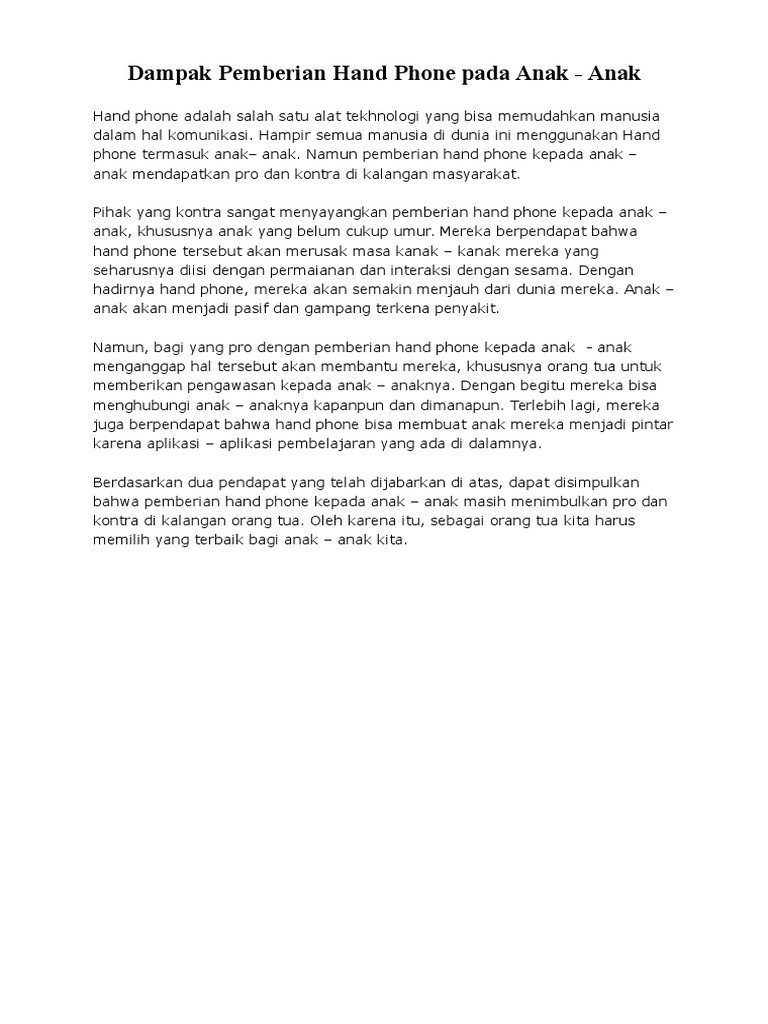 Dampak Pemberian Hand Phone pada Anak - Anak

Hand phone adalah salah satu alat tekhnologi yang bisa memudahkan manusia dalam hal komunikasi. Hampir semua manusia di dunia ini menggunakan Hand phone termasuk anak– anak. Namun pemberian hand phone kepada anak – anak mendapatkan pro dan kontra di kalangan masyarakat.

Pihak yang kontra sangat menyayangkan pemberian hand phone kepada anak – anak, khususnya anak yang belum cukup umur. Mereka berpendapat bahwa hand phone tersebut akan merusak masa kanak – kanak mereka yang seharusnya diisi dengan permaianan dan interaksi dengan sesama. Dengan hadirnya hand phone, mereka akan semakin menjauh dari dunia mereka. Anak – anak akan menjadi pasif dan gampang terkena penyakit.

Namun, bagi yang pro dengan pemberian hand phone kepada anak - anak menganggap hal tersebut akan membantu mereka, khususnya orang tua untuk memberikan pengawasan kepada anak – anaknya. Dengan begitu mereka bisa menghubungi anak – anaknya kapanpun dan dimanapun. Terlebih lagi, mereka juga berpendapat bahwa hand phone bisa membuat anak mereka menjadi pintar karena aplikasi – aplikasi pembelajaran yang ada di dalamnya.

Berdasarkan dua pendapat yang telah dijabarkan di atas, dapat disimpulkan bahwa pemberian hand phone kepada anak – anak masih menimbulkan pro dan kontra di kalangan orang tua. Oleh karena itu, sebagai orang tua kita harus memilih yang terbaik bagi anak – anak kita.